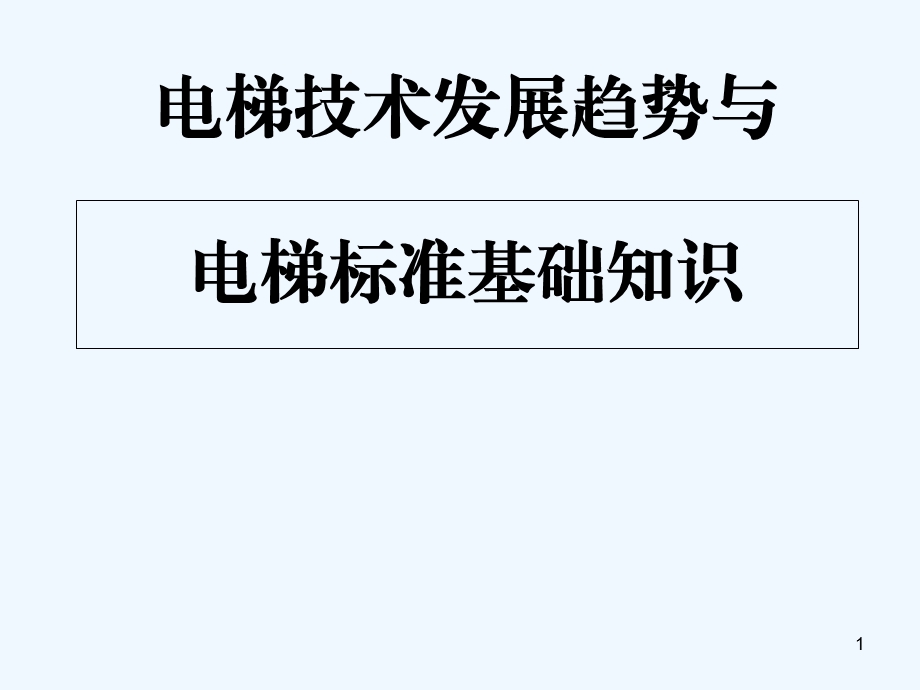 电梯技术发展趋势与

电梯标准基础知识

1